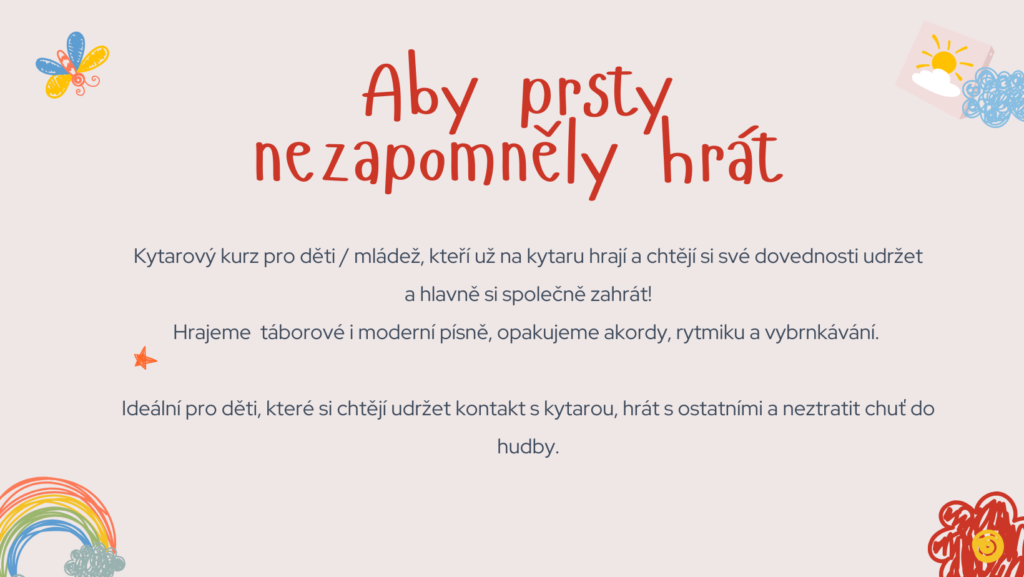 Aby prsty
nezapomněly hrát

Kytarový kurz pro děti / mládež, kteří už na kytaru hrají a chtějí si své dovednosti udržet a hlavně si společně zahrát!
Hrajeme táborové i moderní písně, opakujeme akordy, rytmiku a vybrnkávání.

Ideální pro děti, které si chtějí udržet kontakt s kytarou, hrát s ostatními a neztratit chuť do hudby.